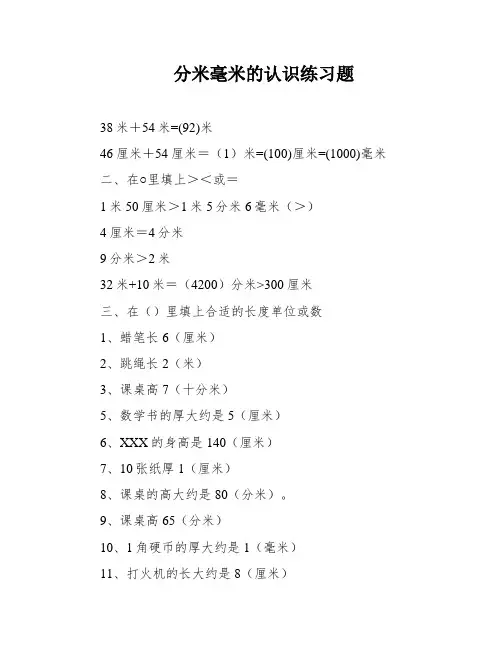 分米毫米的认识练习题

38 米＋54 米=(92)米

46 厘米＋54 厘米＝（1）米=(100)厘米=(1000)毫米

二、在○里填上＞＜或＝

1 米 50 厘米＞1 米 5 分米 6 毫米（＞）

4 厘米＝4 分米

9 分米＞2 米

32 米+10 米＝（4200）分米>300 厘米

三、在（）里填上合适的长度单位或数

1、蜡笔长 6（厘米）

2、跳绳长 2（米）

3、课桌高 7（十分米）

5、数学书的厚大约是 5（厘米）

6、XXX 的身高是 140（厘米）

7、10 张纸厚 1（厘米）

8、课桌的高大约是 80（分米）。

9、课桌高 65（分米）

10、1 角硬币的厚大约是 1（毫米）

11、打火机的长大约是 8（厘米）